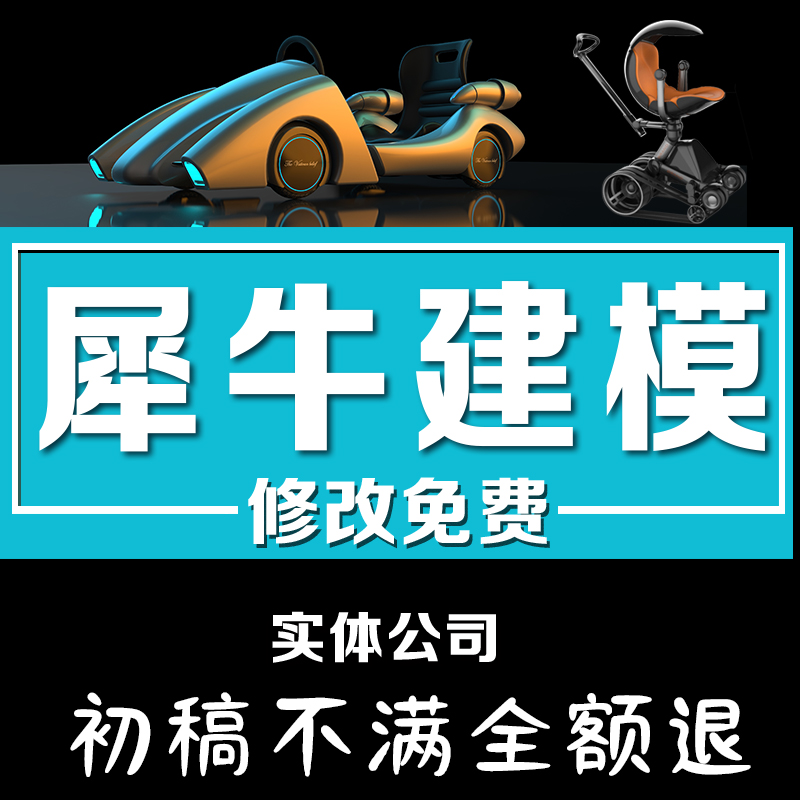 犀牛建模

修改免费

实体公司

初稿不满全额退